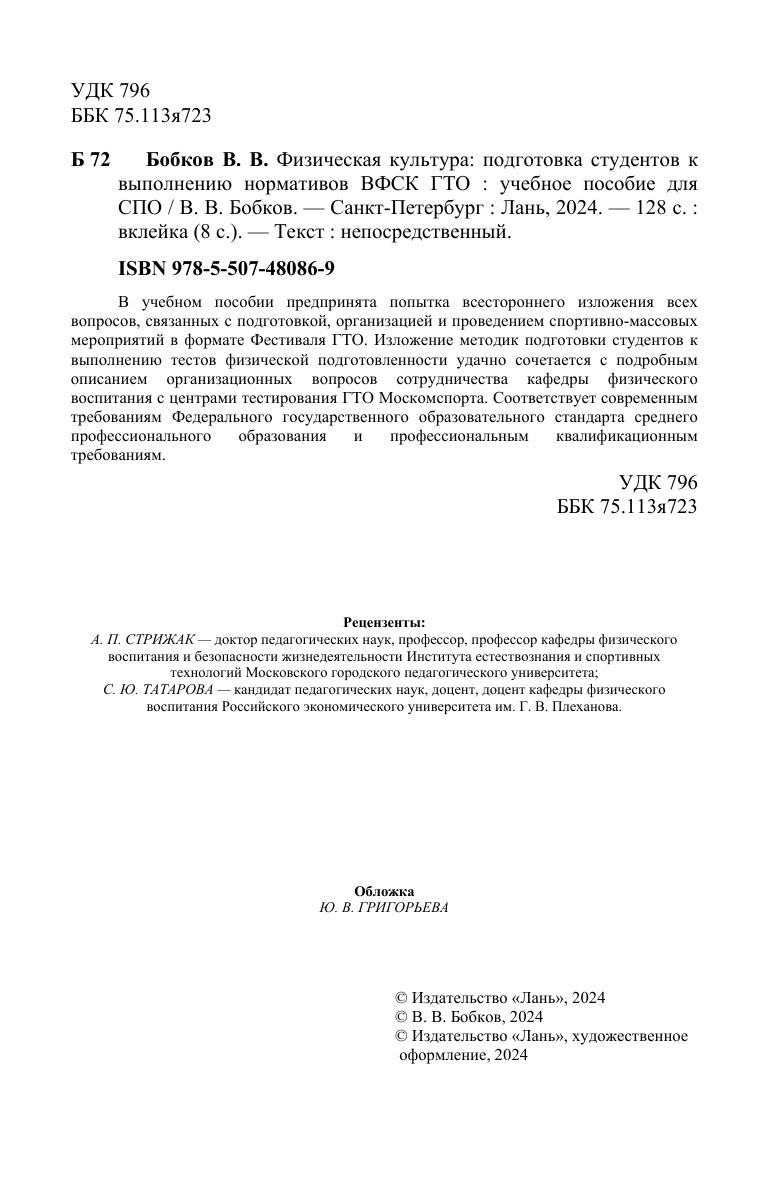 УДК 796
ББК 75.113я723

Б 72 Бобков В. В. Физическая культура: подготовка студентов к выполнению нормативов ВФСК ГТО : учебное пособие для СПО / В. В. Бобков. — Санкт-Петербург : Лань, 2024. — 128 с. : вклейка (8 с.). — Текст : непосредственный.

ISBN 978-5-507-48086-9

В учебном пособии предпринята попытка всестороннего изложения всех вопросов, связанных с подготовкой, организацией и проведением спортивно-массовых мероприятий в формате Фестиваля ГТО. Изложение методик подготовки студентов к выполнению тестов физической подготовленности удачно сочетается с подробным описанием организационных вопросов сотрудничества кафедры физического воспитания с центрами тестирования ГТО Москомспорта. Соответствует современным требованиям Федерального государственного образовательного стандарта среднего профессионального образования и профессиональным квалификационным требованиям.

УДК 796
ББК 75.113я723

Рецензенты:
А. П. СТРИЖАК — доктор педагогических наук, профессор, профессор кафедры физического воспитания и безопасности жизнедеятельности Института естествознания и спортивных технологий Московского городского педагогического университета;
С. Ю. ТАТАРОВА — кандидат педагогических наук, доцент, доцент кафедры физического воспитания Российского экономического университета им. Г. В. Плеханова.

Обложка
Ю. В. ГРИГОРЬЕВА

© Издательство «Лань», 2024
© В. В. Бобков, 2024
© Издательство «Лань», художественное оформление, 2024